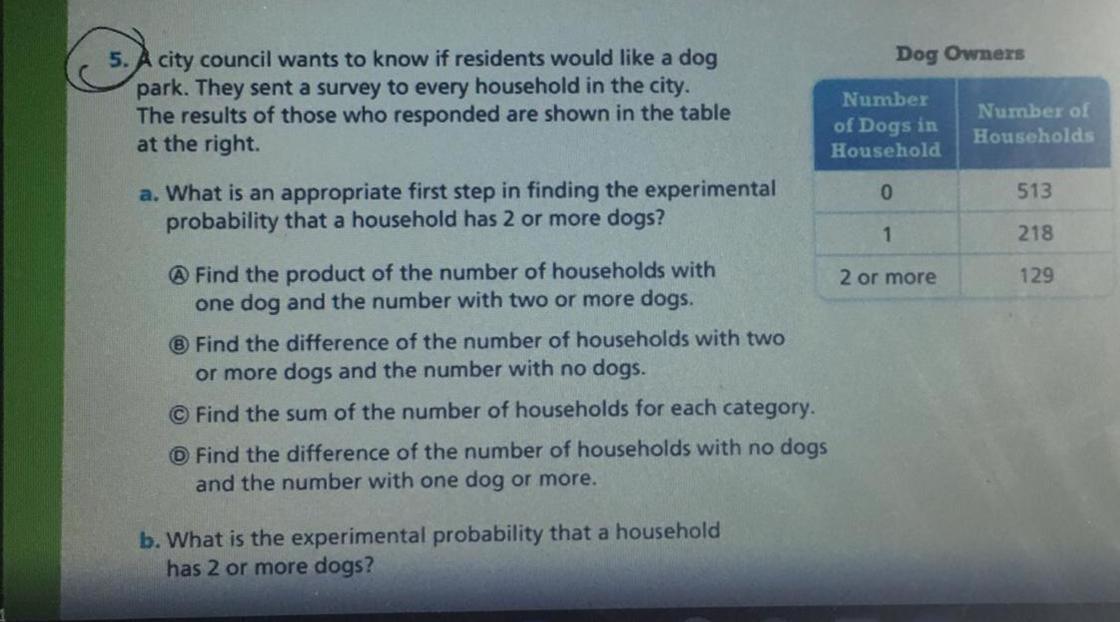 5. A city council wants to know if residents would like a dog park. They sent a survey to every household in the city. The results of those who responded are shown in the table at the right.

Dog Owners

| Number of Dogs in Household | Number of Households |
|---|---|
| 0 | 513 |
| 1 | 218 |
| 2 or more | 129 |

a. What is an appropriate first step in finding the experimental probability that a household has 2 or more dogs?

Ⓐ Find the product of the number of households with one dog and the number with two or more dogs.

Ⓑ Find the difference of the number of households with two or more dogs and the number with no dogs.

Ⓒ Find the sum of the number of households for each category.

Ⓓ Find the difference of the number of households with no dogs and the number with one dog or more.

b. What is the experimental probability that a household has 2 or more dogs?